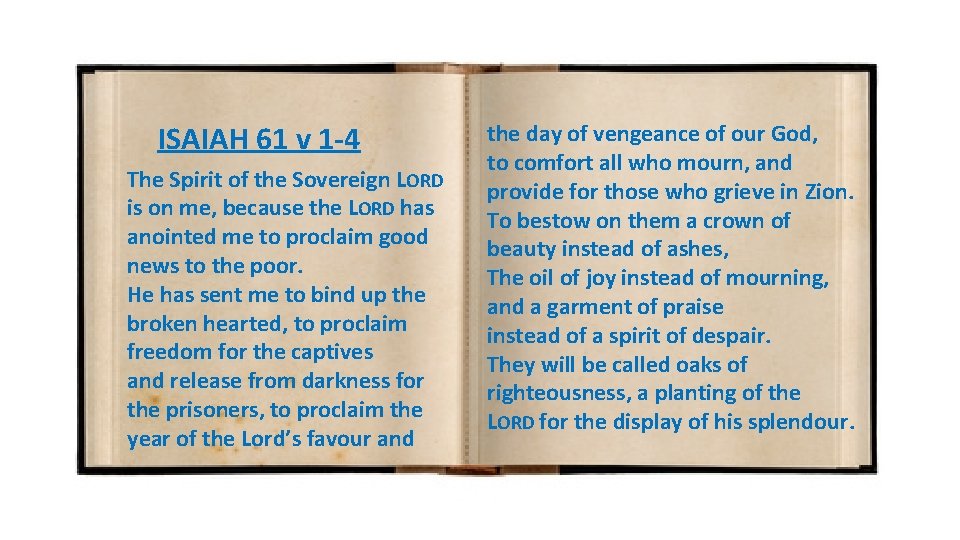 ISAIAH 61 v 1-4

The Spirit of the Sovereign LORD is on me, because the LORD has anointed me to proclaim good news to the poor.
He has sent me to bind up the broken hearted, to proclaim freedom for the captives and release from darkness for the prisoners, to proclaim the year of the Lord's favour and

the day of vengeance of our God, to comfort all who mourn, and provide for those who grieve in Zion.
To bestow on them a crown of beauty instead of ashes,
The oil of joy instead of mourning, and a garment of praise instead of a spirit of despair.
They will be called oaks of righteousness, a planting of the LORD for the display of his splendour.